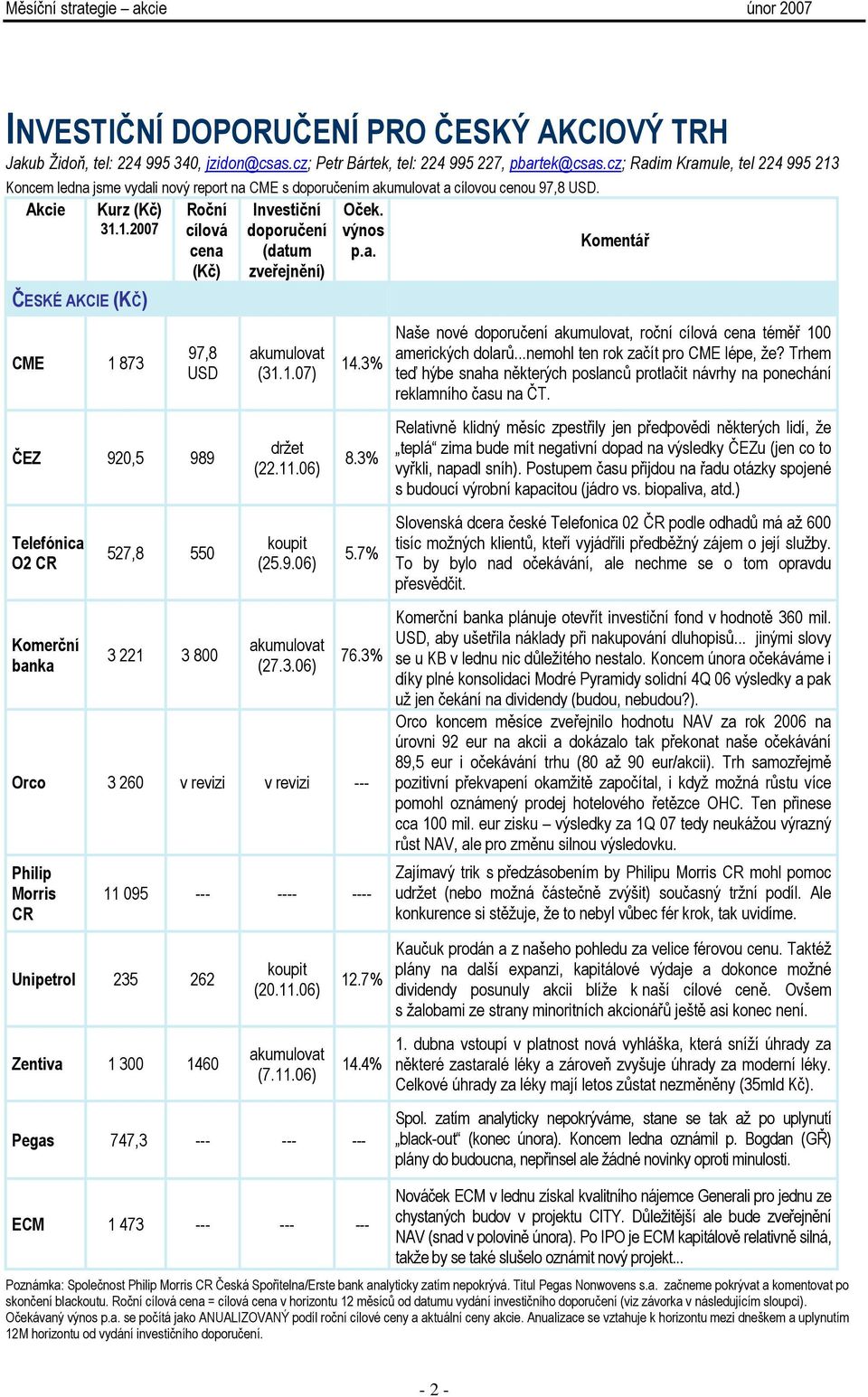 Měsíční strategie – akcie únor 2007

INVESTIČNÍ DOPORUČENÍ PRO ČESKÝ AKCIOVÝ TRH

Jakub Židoň, tel: 224 995 340, jzidon@csas.cz; Petr Bártek, tel: 224 995 227, pbartek@csas.cz; Radim Kramule, tel 224 995 213

Koncem ledna jsme vydali nový report na CME s doporučením akumulovat a cílovou cenou 97,8 USD.

| Akcie | Kurz (Kč) 31.1.2007 | Roční cílová cena (Kč) | Investiční doporučení (datum zveřejnění) | Oček. výnos p.a. | Komentář |
|---|---|---|---|---|---|
| ČESKÉ AKCIE (KČ) | | | | | |
| CME | 1 873 | 97,8 USD | akumulovat (31.1.07) | 14.3% | Naše nové doporučení akumulovat, roční cílová cena téměř 100 amerických dolarů...nemohl ten rok začít pro CME lépe, že? Trhem teď hýbe snaha některých poslanců protlačit návrhy na ponechání reklamního času na ČT. |
| ČEZ | 920,5 | 989 | držet (22.11.06) | 8.3% | Relativně klidný měsíc zpestřily jen předpovědi některých lidí, že „teplá“ zima bude mít negativní dopad na výsledky ČEZu (jen co to vyřkli, napadl sníh). Postupem času přijdou na řadu otázky spojené s budoucí výrobní kapacitou (jádro vs. biopaliva, atd.) |
| Telefónica O2 CR | 527,8 | 550 | koupit (25.9.06) | 5.7% | Slovenská dcera české Telefonica 02 ČR podle odhadů má až 600 tisíc možných klientů, kteří vyjádřili předběžný zájem o její služby. To by bylo nad očekávání, ale nechme se o tom opravdu přesvědčit. |
| Komerční banka | 3 221 | 3 800 | akumulovat (27.3.06) | 76.3% | Komerční banka plánuje otevřít investiční fond v hodnotě 360 mil. USD, aby ušetřila náklady při nakupování dluhopisů... jinými slovy se u KB v lednu nic důležitého nestalo. Koncem února očekáváme i díky plné konsolidaci Modré Pyramidy solidní 4Q 06 výsledky a pak už jen čekání na dividendy (budou, nebudou?). |
| Orco | 3 260 | v revizi | v revizi | --- | Orco koncem měsíce zveřejnilo hodnotu NAV za rok 2006 na úrovni 92 eur na akcii a dokázalo tak překonat naše očekávání 89,5 eur i očekávání trhu (80 až 90 eur/akcii). Trh samozřejmě pozitivní překvapení okamžitě započítal, i když možná růstu více pomohl oznámený prodej hotelového řetězce OHC. Ten přinese cca 100 mil. eur zisku – výsledky za 1Q 07 tedy neukážou výrazný růst NAV, ale pro změnu silnou výsledovku. |
| Philip Morris CR | 11 095 | --- | ---- | ---- | Zajímavý trik s předzásobením by Philipu Morris CR mohl pomoc udržet (nebo možná částečně zvýšit) současný tržní podíl. Ale konkurence si stěžuje, že to nebyl vůbec fér krok, tak uvidíme. |
| Unipetrol | 235 | 262 | koupit (20.11.06) | 12.7% | Kaučuk prodán a z našeho pohledu za velice férovou cenu. Taktéž plány na další expanzi, kapitálové výdaje a dokonce možné dividendy posunuly akcii blíže k naší cílové ceně. Ovšem s žalobami ze strany minoritních akcionářů ještě asi konec není. |
| Zentiva | 1 300 | 1460 | akumulovat (7.11.06) | 14.4% | 1. dubna vstoupí v platnost nová vyhláška, která sníží úhrady za některé zastaralé léky a zároveň zvyšuje úhrady za moderní léky. Celkové úhrady za léky mají letos zůstat nezměněny (35mld Kč). |
| Pegas | 747,3 | --- | --- | --- | Spol. zatím analyticky nepokrýváme, stane se tak až po uplynutí „black-out“ (konec února). Koncem ledna oznámil p. Bogdan (GŘ) plány do budoucna, nepřinesl ale žádné novinky oproti minulosti. |
| ECM | 1 473 | --- | --- | --- | Nováček ECM v lednu získal kvalitního nájemce Generali pro jednu ze chystaných budov v projektu CITY. Důležitější ale bude zveřejnění NAV (snad v polovině února). Po IPO je ECM kapitálově relativně silná, takže by se také slušelo oznámit nový projekt... |

Poznámka: Společnost Philip Morris CR Česká Spořitelna/Erste bank analyticky zatím nepokrývá. Titul Pegas Nonwovens s.a. začneme pokrývat a komentovat po skončení blackoutu. Roční cílová cena = cílová cena v horizontu 12 měsíců od datumu vydání investičního doporučení (viz závorka v následujícím sloupci). Očekávaný výnos p.a. se počítá jako ANUALIZOVANÝ podíl roční cílové ceny a aktuální ceny akcie. Anualizace se vztahuje k horizontu mezi dneškem a uplynutím 12M horizontu od vydání investičního doporučení.

- 2 -